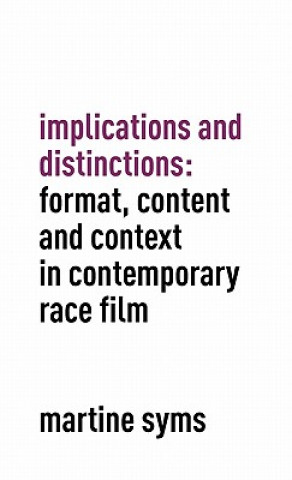 implications and distinctions:
format, content and context in contemporary race film

martine syms